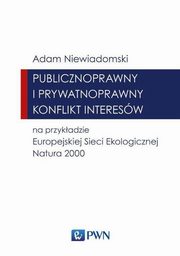 Adam Niewiadomski

PUBLICZNOPRAWNY I PRYWATNOPRAWNY KONFLIKT INTERESÓW

na przykładzie Europejskiej Sieci Ekologicznej Natura 2000

PWN